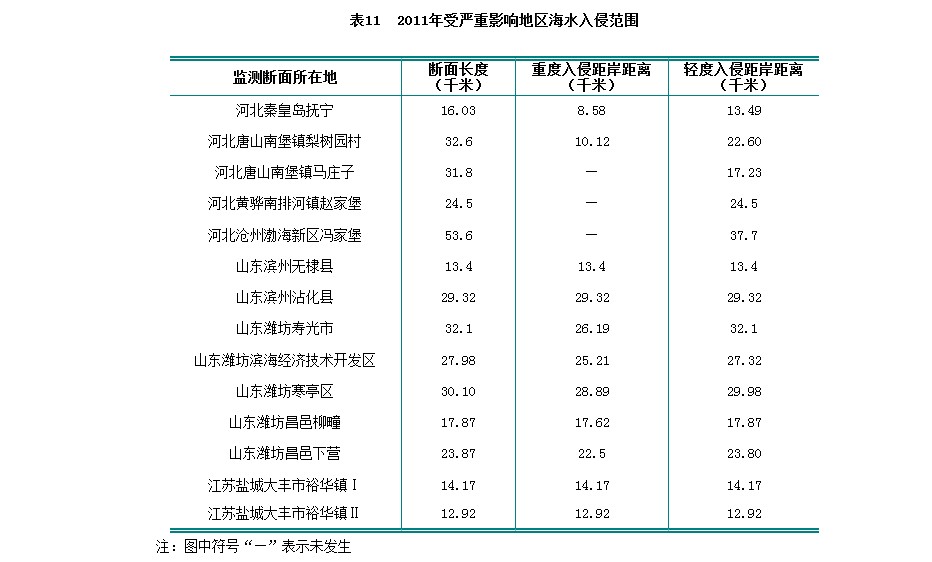 表11　2011年受严重影响地区海水入侵范围

| 监测断面所在地 | 断面长度（千米） | 重度入侵距岸距离（千米） | 轻度入侵距岸距离（千米） |
|---|---|---|---|
| 河北秦皇岛抚宁 | 16.03 | 8.58 | 13.49 |
| 河北唐山南堡镇梨树园村 | 32.6 | 10.12 | 22.60 |
| 河北唐山南堡镇马庄子 | 31.8 | — | 17.23 |
| 河北黄骅南排河镇赵家堡 | 24.5 | — | 24.5 |
| 河北沧州渤海新区冯家堡 | 53.6 | — | 37.7 |
| 山东滨州无棣县 | 13.4 | 13.4 | 13.4 |
| 山东滨州沾化县 | 29.32 | 29.32 | 29.32 |
| 山东潍坊寿光市 | 32.1 | 26.19 | 32.1 |
| 山东潍坊滨海经济技术开发区 | 27.98 | 25.21 | 27.32 |
| 山东潍坊寒亭区 | 30.10 | 28.89 | 29.98 |
| 山东潍坊昌邑柳疃 | 17.87 | 17.62 | 17.87 |
| 山东潍坊昌邑下营 | 23.87 | 22.5 | 23.80 |
| 江苏盐城大丰市裕华镇Ⅰ | 14.17 | 14.17 | 14.17 |
| 江苏盐城大丰市裕华镇Ⅱ | 12.92 | 12.92 | 12.92 |

注：图中符号“—”表示未发生